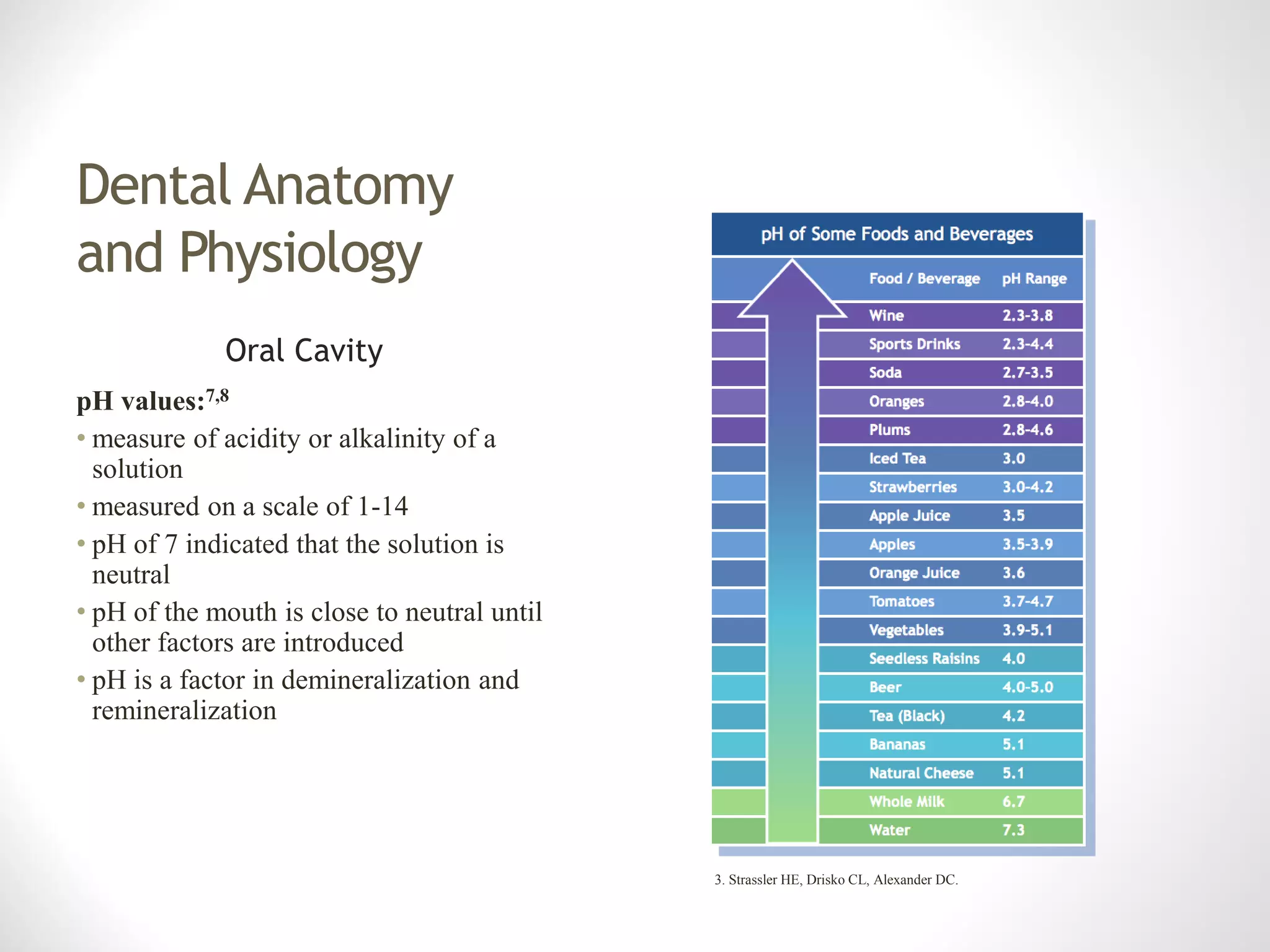 Dental Anatomy and Physiology

Oral Cavity

pH values:$^{7,8}$

• measure of acidity or alkalinity of a solution
• measured on a scale of 1-14
• pH of 7 indicated that the solution is neutral
• pH of the mouth is close to neutral until other factors are introduced
• pH is a factor in demineralization and remineralization

pH of Some Foods and Beverages

| Food / Beverage | pH Range |
|---|---|
| Wine | 2.3-3.8 |
| Sports Drinks | 2.3-4.4 |
| Soda | 2.7-3.5 |
| Oranges | 2.8-4.0 |
| Plums | 2.8-4.6 |
| Iced Tea | 3.0 |
| Strawberries | 3.0-4.2 |
| Apple Juice | 3.5 |
| Apples | 3.5-3.9 |
| Orange Juice | 3.6 |
| Tomatoes | 3.7-4.7 |
| Vegetables | 3.9-5.1 |
| Seedless Raisins | 4.0 |
| Beer | 4.0-5.0 |
| Tea (Black) | 4.2 |
| Bananas | 5.1 |
| Natural Cheese | 5.1 |
| Whole Milk | 6.7 |
| Water | 7.3 |

3. Strassler HE, Drisko CL, Alexander DC.